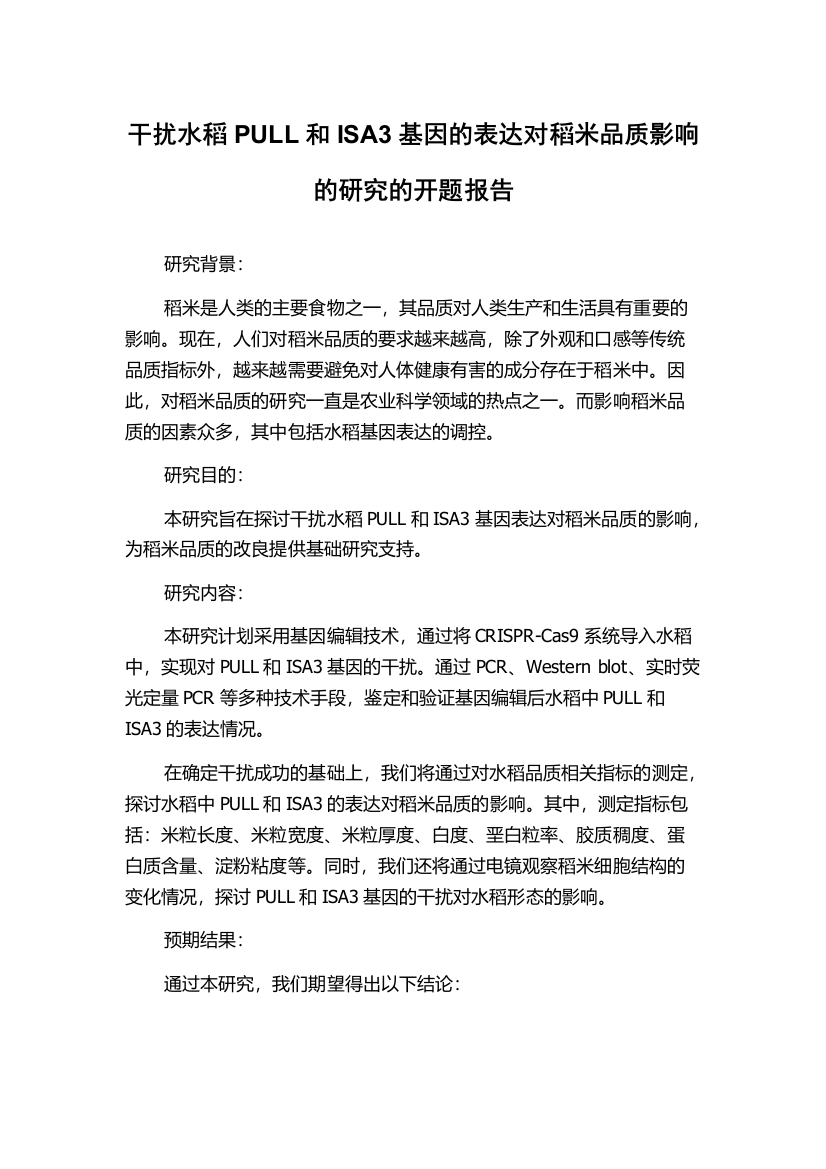 干扰水稻 PULL 和 ISA3 基因的表达对稻米品质影响的研究的开题报告

研究背景：

稻米是人类的主要食物之一，其品质对人类生产和生活具有重要的影响。现在，人们对稻米品质的要求越来越高，除了外观和口感等传统品质指标外，越来越需要避免对人体健康有害的成分存在于稻米中。因此，对稻米品质的研究一直是农业科学领域的热点之一。而影响稻米品质的因素众多，其中包括水稻基因表达的调控。

研究目的：

本研究旨在探讨干扰水稻 PULL 和 ISA3 基因表达对稻米品质的影响，为稻米品质的改良提供基础研究支持。

研究内容：

本研究计划采用基因编辑技术，通过将 CRISPR-Cas9 系统导入水稻中，实现对 PULL 和 ISA3 基因的干扰。通过 PCR、Western blot、实时荧光定量 PCR 等多种技术手段，鉴定和验证基因编辑后水稻中 PULL 和 ISA3 的表达情况。

在确定干扰成功的基础上，我们将通过对水稻品质相关指标的测定，探讨水稻中 PULL 和 ISA3 的表达对稻米品质的影响。其中，测定指标包括：米粒长度、米粒宽度、米粒厚度、白度、垩白粒率、胶质稠度、蛋白质含量、淀粉粘度等。同时，我们还将通过电镜观察稻米细胞结构的变化情况，探讨 PULL 和 ISA3 基因的干扰对水稻形态的影响。

预期结果：

通过本研究，我们期望得出以下结论：